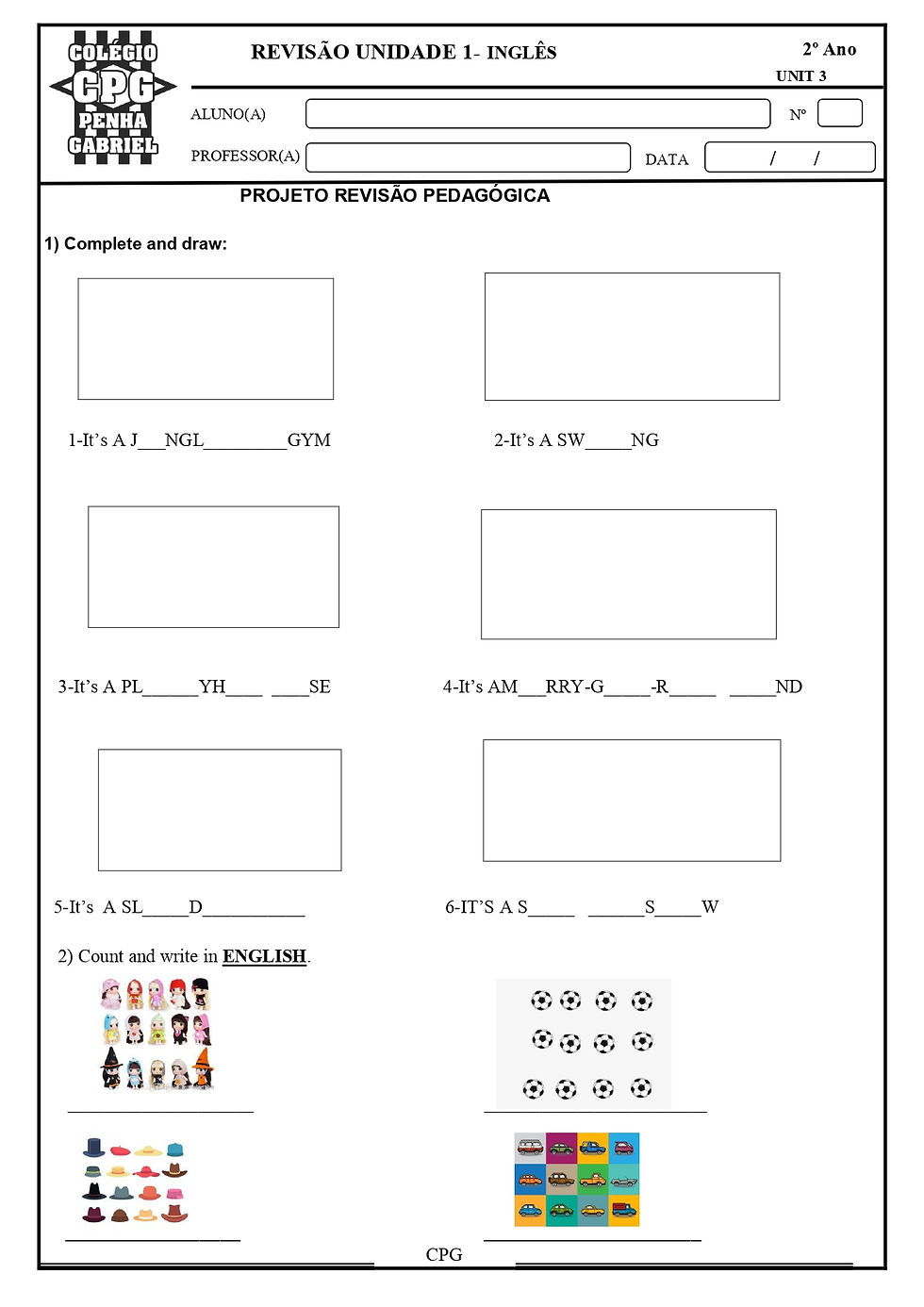 COLÉGIO CPG PENHA GABRIEL

REVISÃO UNIDADE 1- INGLÊS

2º Ano
UNIT 3

ALUNO(A)

Nº

PROFESSOR(A)

DATA / /

PROJETO REVISÃO PEDAGÓGICA

1) Complete and draw:

1-It's A J___NGL_________GYM

2-It's A SW_____NG

3-It's A PL______YH____ ____SE

4-It's AM___RRY-G_____-R_____ _____ND

5-It's A SL_____D___________

6-IT'S A S_____ ______S_____W

2) Count and write in ENGLISH.

CPG